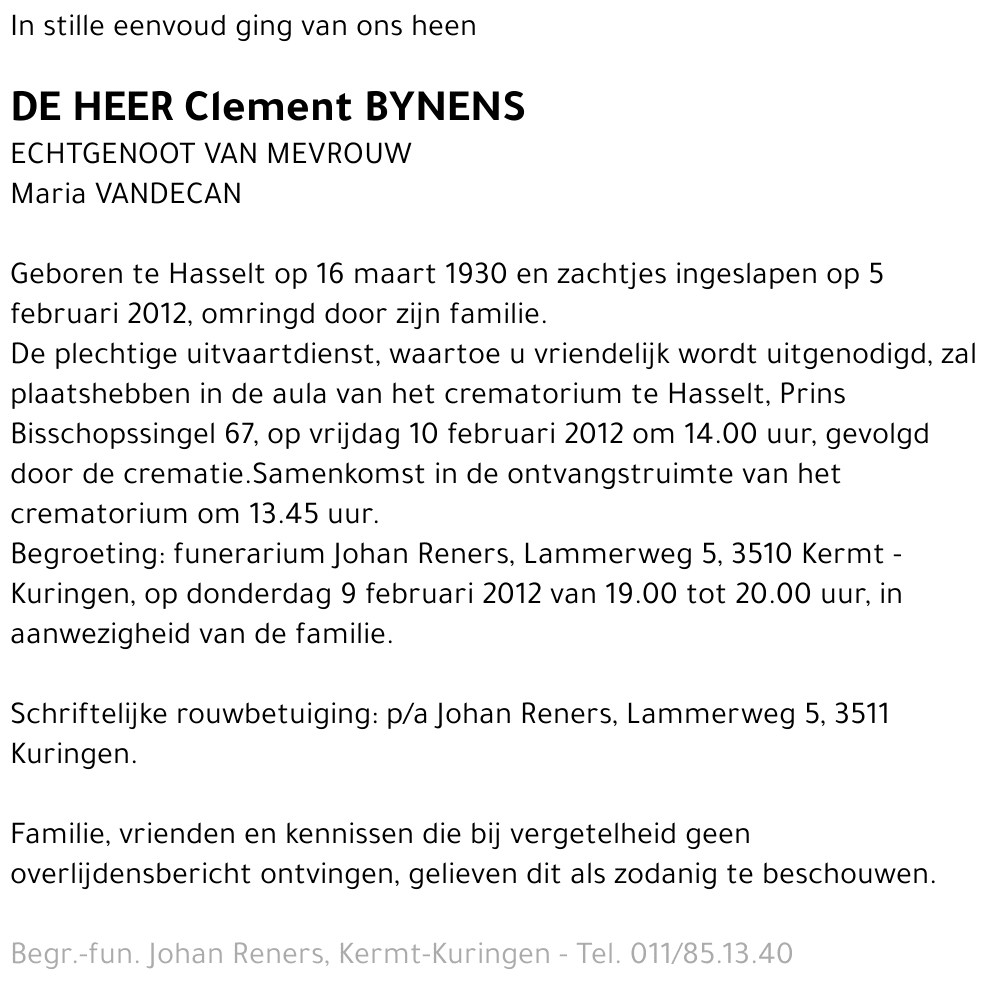 In stille eenvoud ging van ons heen

DE HEER Clement BYNENS
ECHTGENOOT VAN MEVROUW
Maria VANDECAN

Geboren te Hasselt op 16 maart 1930 en zachtjes ingeslapen op 5 februari 2012, omringd door zijn familie.
De plechtige uitvaartdienst, waartoe u vriendelijk wordt uitgenodigd, zal plaatshebben in de aula van het crematorium te Hasselt, Prins Bisschopssingel 67, op vrijdag 10 februari 2012 om 14.00 uur, gevolgd door de crematie.Samenkomst in de ontvangstruimte van het crematorium om 13.45 uur.
Begroeting: funerarium Johan Reners, Lammerweg 5, 3510 Kermt - Kuringen, op donderdag 9 februari 2012 van 19.00 tot 20.00 uur, in aanwezigheid van de familie.

Schriftelijke rouwbetuiging: p/a Johan Reners, Lammerweg 5, 3511 Kuringen.

Familie, vrienden en kennissen die bij vergetelheid geen overlijdensbericht ontvingen, gelieven dit als zodanig te beschouwen.

Begr.-fun. Johan Reners, Kermt-Kuringen - Tel. 011/85.13.40